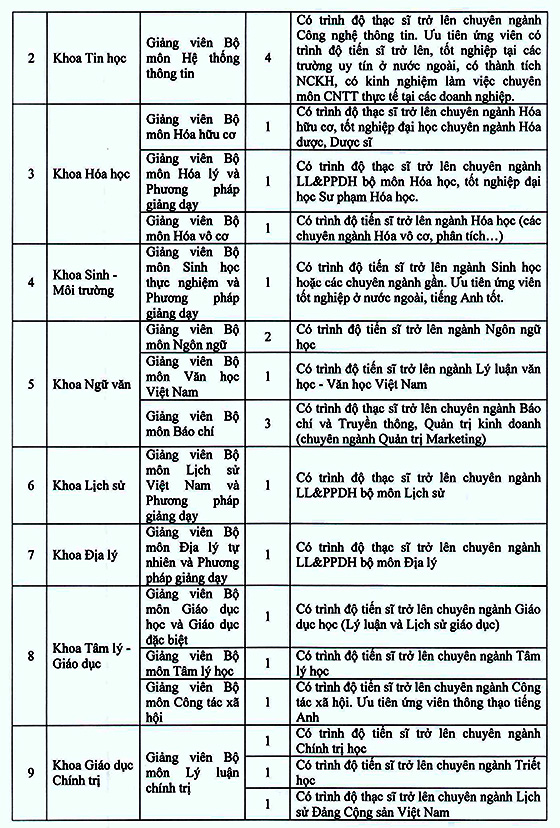 | 2 | Khoa Tin học | Giảng viên Bộ môn Hệ thống thông tin | 4 | Có trình độ thạc sĩ trở lên chuyên ngành Công nghệ thông tin. Ưu tiên ứng viên có trình độ tiến sĩ trở lên, tốt nghiệp tại các trường uy tín ở nước ngoài, có thành tích NCKH, có kinh nghiệm làm việc chuyên môn CNTT thực tế tại các doanh nghiệp. |
|---|---|---|---|---|
| 3 | Khoa Hóa học | Giảng viên Bộ môn Hóa hữu cơ | 1 | Có trình độ thạc sĩ trở lên chuyên ngành Hóa hữu cơ, tốt nghiệp đại học chuyên ngành Hóa dược, Dược sĩ |
| | | Giảng viên Bộ môn Hóa lý và Phương pháp giảng dạy | 1 | Có trình độ thạc sĩ trở lên chuyên ngành LL&PPDH bộ môn Hóa học, tốt nghiệp đại học Sư phạm Hóa học. |
| | | Giảng viên Bộ môn Hóa vô cơ | 1 | Có trình độ tiến sĩ trở lên ngành Hóa học (các chuyên ngành Hóa vô cơ, phân tích...) |
| 4 | Khoa Sinh - Môi trường | Giảng viên Bộ môn Sinh học thực nghiệm và Phương pháp giảng dạy | 1 | Có trình độ tiến sĩ trở lên ngành Sinh học hoặc các chuyên ngành gần. Ưu tiên ứng viên tốt nghiệp ở nước ngoài, tiếng Anh tốt. |
| 5 | Khoa Ngữ văn | Giảng viên Bộ môn Ngôn ngữ | 2 | Có trình độ tiến sĩ trở lên ngành Ngôn ngữ học |
| | | Giảng viên Bộ môn Văn học Việt Nam | 1 | Có trình độ tiến sĩ trở lên ngành Lý luận văn học - Văn học Việt Nam |
| | | Giảng viên Bộ môn Báo chí | 3 | Có trình độ thạc sĩ trở lên chuyên ngành Báo chí và Truyền thông, Quản trị kinh doanh (chuyên ngành Quản trị Marketing) |
| 6 | Khoa Lịch sử | Giảng viên Bộ môn Lịch sử Việt Nam và Phương pháp giảng dạy | 1 | Có trình độ thạc sĩ trở lên chuyên ngành LL&PPDH bộ môn Lịch sử |
| 7 | Khoa Địa lý | Giảng viên Bộ môn Địa lý tự nhiên và Phương pháp giảng dạy | 1 | Có trình độ thạc sĩ trở lên chuyên ngành LL&PPDH bộ môn Địa lý |
| 8 | Khoa Tâm lý - Giáo dục | Giảng viên Bộ môn Giáo dục học và Giáo dục đặc biệt | 1 | Có trình độ tiến sĩ trở lên chuyên ngành Giáo dục học (Lý luận và Lịch sử giáo dục) |
| | | Giảng viên Bộ môn Tâm lý học | 1 | Có trình độ tiến sĩ trở lên chuyên ngành Tâm lý học |
| | | Giảng viên Bộ môn Công tác xã hội | 1 | Có trình độ tiến sĩ trở lên chuyên ngành Công tác xã hội. Ưu tiên ứng viên thông thạo tiếng Anh |
| 9 | Khoa Giáo dục Chính trị | Giảng viên Bộ môn Lý luận chính trị | 1 | Có trình độ tiến sĩ trở lên chuyên ngành Chính trị học |
| | | | 1 | Có trình độ tiến sĩ trở lên chuyên ngành Triết học |
| | | | 1 | Có trình độ thạc sĩ trở lên chuyên ngành Lịch sử Đảng Cộng sản Việt Nam |